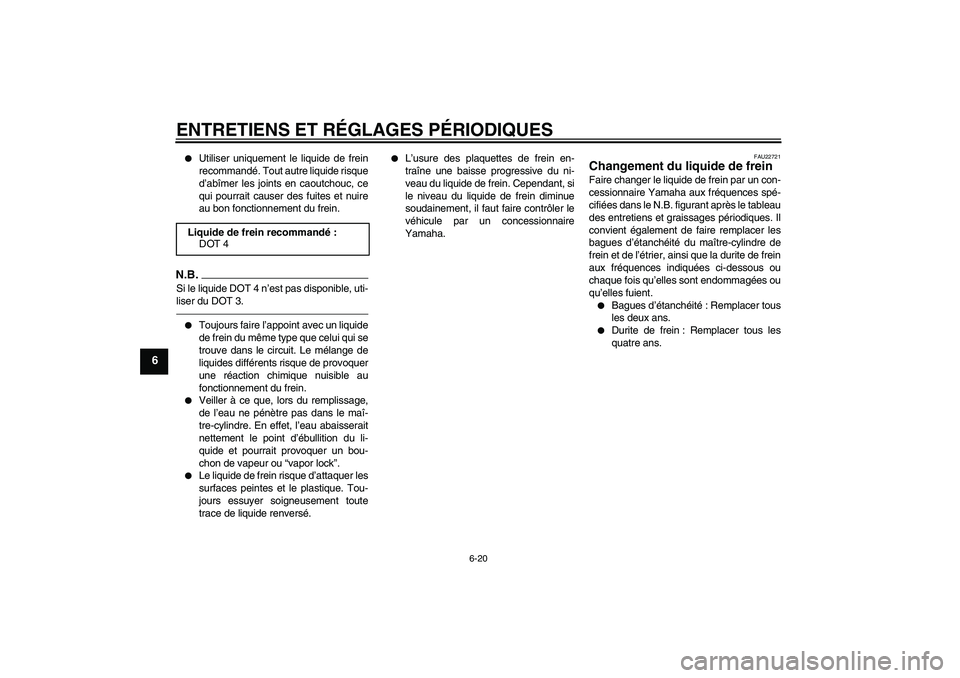 ENTRETIENS ET RÉGLAGES PÉRIODIQUES

6

● Utiliser uniquement le liquide de frein recommandé. Tout autre liquide risque d'abîmer les joints en caoutchouc, ce qui pourrait causer des fuites et nuire au bon fonctionnement du frein.

Liquide de frein recommandé :
DOT 4

N.B.
Si le liquide DOT 4 n'est pas disponible, utiliser du DOT 3.

● Toujours faire l'appoint avec un liquide de frein du même type que celui qui se trouve dans le circuit. Le mélange de liquides différents risque de provoquer une réaction chimique nuisible au fonctionnement du frein.
● Veiller à ce que, lors du remplissage, de l'eau ne pénètre pas dans le maître-cylindre. En effet, l'eau abaisserait nettement le point d'ébullition du liquide et pourrait provoquer un bouchon de vapeur ou "vapor lock".
● Le liquide de frein risque d'attaquer les surfaces peintes et le plastique. Toujours essuyer soigneusement toute trace de liquide renversé.

● L'usure des plaquettes de frein entraîne une baisse progressive du niveau du liquide de frein. Cependant, si le niveau du liquide de frein diminue soudainement, il faut faire contrôler le véhicule par un concessionnaire Yamaha.

FAU22721
Changement du liquide de frein
Faire changer le liquide de frein par un concessionnaire Yamaha aux fréquences spécifiées dans le N.B. figurant après le tableau des entretiens et graissages périodiques. Il convient également de faire remplacer les bagues d'étanchéité du maître-cylindre de frein et de l'étrier, ainsi que la durite de frein aux fréquences indiquées ci-dessous ou chaque fois qu'elles sont endommagées ou qu'elles fuient.
● Bagues d'étanchéité : Remplacer tous les deux ans.
● Durite de frein : Remplacer tous les quatre ans.

6-20

carmanualsonline.info